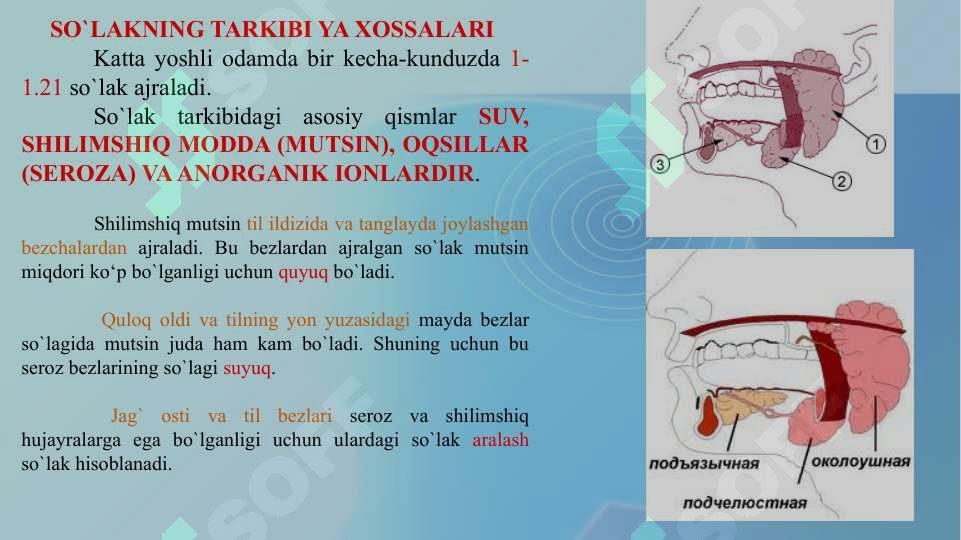 SO`LAKNING TARKIBI YA XOSSALARI

Katta yoshli odamda bir kecha-kunduzda 1-1.21 so`lak ajraladi.

So`lak tarkibidagi asosiy qismlar SUV, SHILIMSHIQ MODDA (MUTSIN), OQSILLAR (SEROZA) VA ANORGANIK IONLARDIR.

Shilimshiq mutsin til ildizida va tanglayda joylashgan bezchalardan ajraladi. Bu bezlardan ajralgan so`lak mutsin miqdori ko‘p bo`lganligi uchun quyuq bo`ladi.

Quloq oldi va tilning yon yuzasidagi mayda bezlar so`lagida mutsin juda ham kam bo`ladi. Shuning uchun bu seroz bezlarining so`lagi suyuq.

Jag` osti va til bezlari seroz va shilimshiq hujayralarga ega bo`lganligi uchun ulardagi so`lak aralash so`lak hisoblanadi.

1
2
3

подъязычная
околоушная
подчелюстная